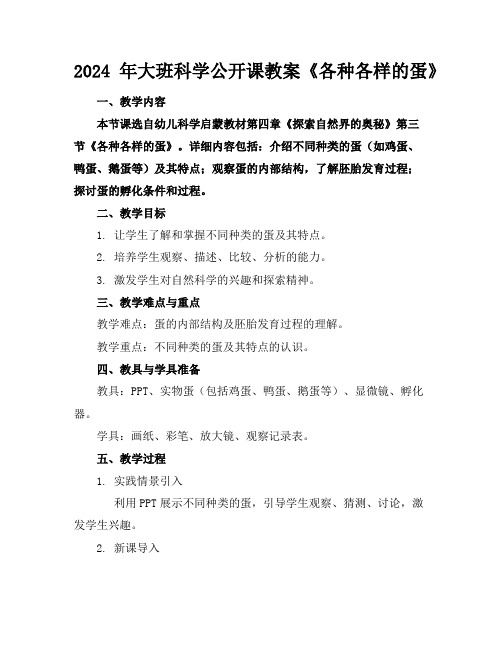 2024 年大班科学公开课教案《各种各样的蛋》

一、教学内容

本节课选自幼儿科学启蒙教材第四章《探索自然界的奥秘》第三节《各种各样的蛋》。详细内容包括：介绍不同种类的蛋（如鸡蛋、鸭蛋、鹅蛋等）及其特点；观察蛋的内部结构，了解胚胎发育过程；探讨蛋的孵化条件和过程。

二、教学目标

1. 让学生了解和掌握不同种类的蛋及其特点。

2. 培养学生观察、描述、比较、分析的能力。

3. 激发学生对自然科学的兴趣和探索精神。

三、教学难点与重点

教学难点：蛋的内部结构及胚胎发育过程的理解。

教学重点：不同种类的蛋及其特点的认识。

四、教具与学具准备

教具：PPT、实物蛋（包括鸡蛋、鸭蛋、鹅蛋等）、显微镜、孵化器。

学具：画纸、彩笔、放大镜、观察记录表。

五、教学过程

1. 实践情景引入

利用 PPT 展示不同种类的蛋，引导学生观察、猜测、讨论，激发学生兴趣。

2. 新课导入